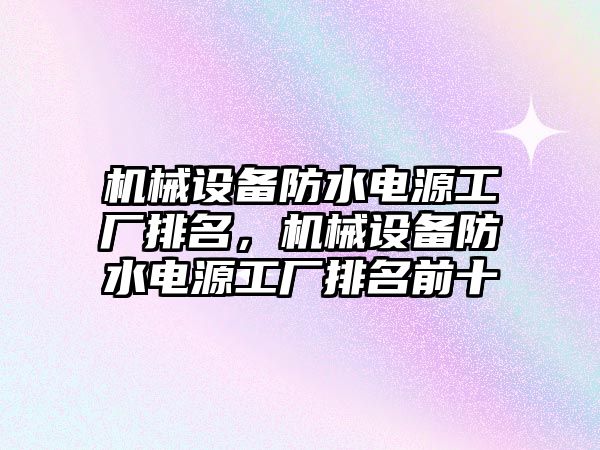 机械设备防水电源工厂排名，机械设备防水电源工厂排名前十